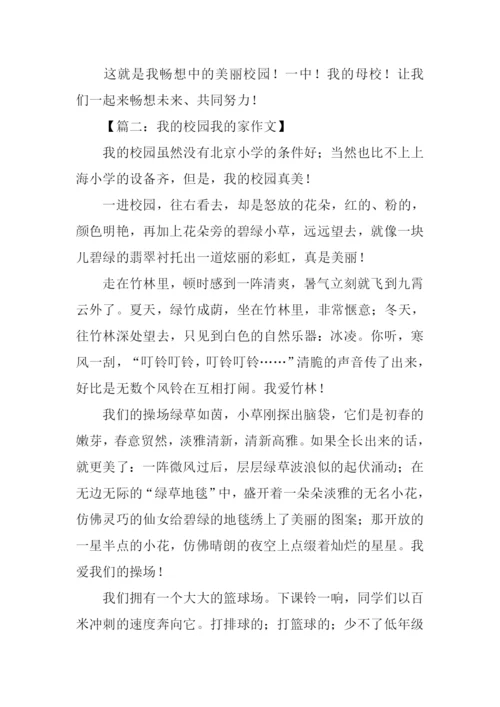 这就是我畅想中的美丽校园！一中！我的母校！让我们一起来畅想未来、共同努力！

【篇二：我的校园我的家作文】

我的校园虽然没有北京小学的条件好；当然也比不上上海小学的设备齐，但是，我的校园真美！

一进校园，往右看去，却是怒放的花朵，红的、粉的，颜色明艳，再加上花朵旁的碧绿小草，远远望去，就像一块儿碧绿的翡翠衬托出一道炫丽的彩虹，真是美丽！

走在竹林里，顿时感到一阵清爽，暑气立刻就飞到九霄云外了。夏天，绿竹成荫，坐在竹林里，非常惬意；冬天，往竹林深处望去，只见到白色的自然乐器：冰凌。你听，寒风一刮，“叮铃叮铃，叮铃叮铃……”清脆的声音传了出来，好比是无数个风铃在互相打闹。我爱竹林！

我们的操场绿草如茵，小草刚探出脑袋，它们是初春的嫩芽，春意贸然，淡雅清新，清新高雅。如果全长出来的话，就更美了：一阵微风过后，层层绿草波浪似的起伏涌动；在无边无际的“绿草地毯”中，盛开着一朵朵淡雅的无名小花，仿佛灵巧的仙女给碧绿的地毯绣上了美丽的图案；那开放的一星半点的小花，仿佛晴朗的夜空上点缀着灿烂的星星。我爱我们的操场！

我们拥有一个大大的篮球场。下课铃一响，同学们以百米冲刺的速度奔向它。打排球的；打篮球的；少不了低年级